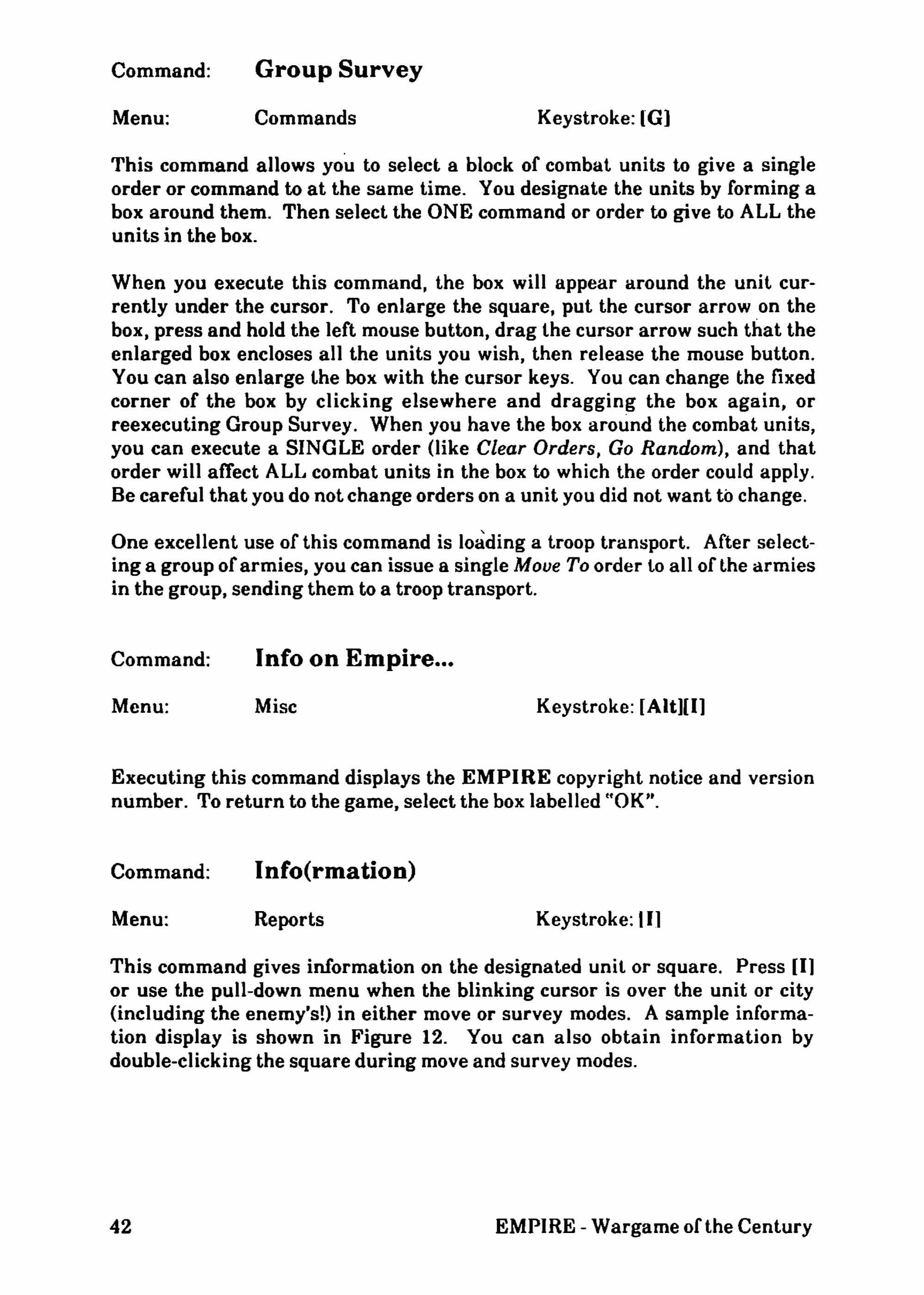 Command: Group Survey

Menu: Commands Keystroke: [G]

This command allows you to select a block of combat units to give a single order or command to at the same time. You designate the units by forming a box around them. Then select the ONE command or order to give to ALL the units in the box.

When you execute this command, the box will appear around the unit currently under the cursor. To enlarge the square, put the cursor arrow on the box, press and hold the left mouse button, drag the cursor arrow such that the enlarged box encloses all the units you wish, then release the mouse button. You can also enlarge the box with the cursor keys. You can change the fixed corner of the box by clicking elsewhere and dragging the box again, or reexecuting Group Survey. When you have the box around the combat units, you can execute a SINGLE order (like Clear Orders, Go Random), and that order will affect ALL combat units in the box to which the order could apply. Be careful that you do not change orders on a unit you did not want to change.

One excellent use of this command is loading a troop transport. After selecting a group of armies, you can issue a single Move To order to all of the armies in the group, sending them to a troop transport.

Command: Info on Empire...

Menu: Misc Keystroke: [Alt][I]

Executing this command displays the EMPIRE copyright notice and version number. To return to the game, select the box labelled "OK".

Command: Info(rmation)

Menu: Reports Keystroke: [I]

This command gives information on the designated unit or square. Press [I] or use the pull-down menu when the blinking cursor is over the unit or city (including the enemy's!) in either move or survey modes. A sample information display is shown in Figure 12. You can also obtain information by double-clicking the square during move and survey modes.

42 EMPIRE - Wargame of the Century